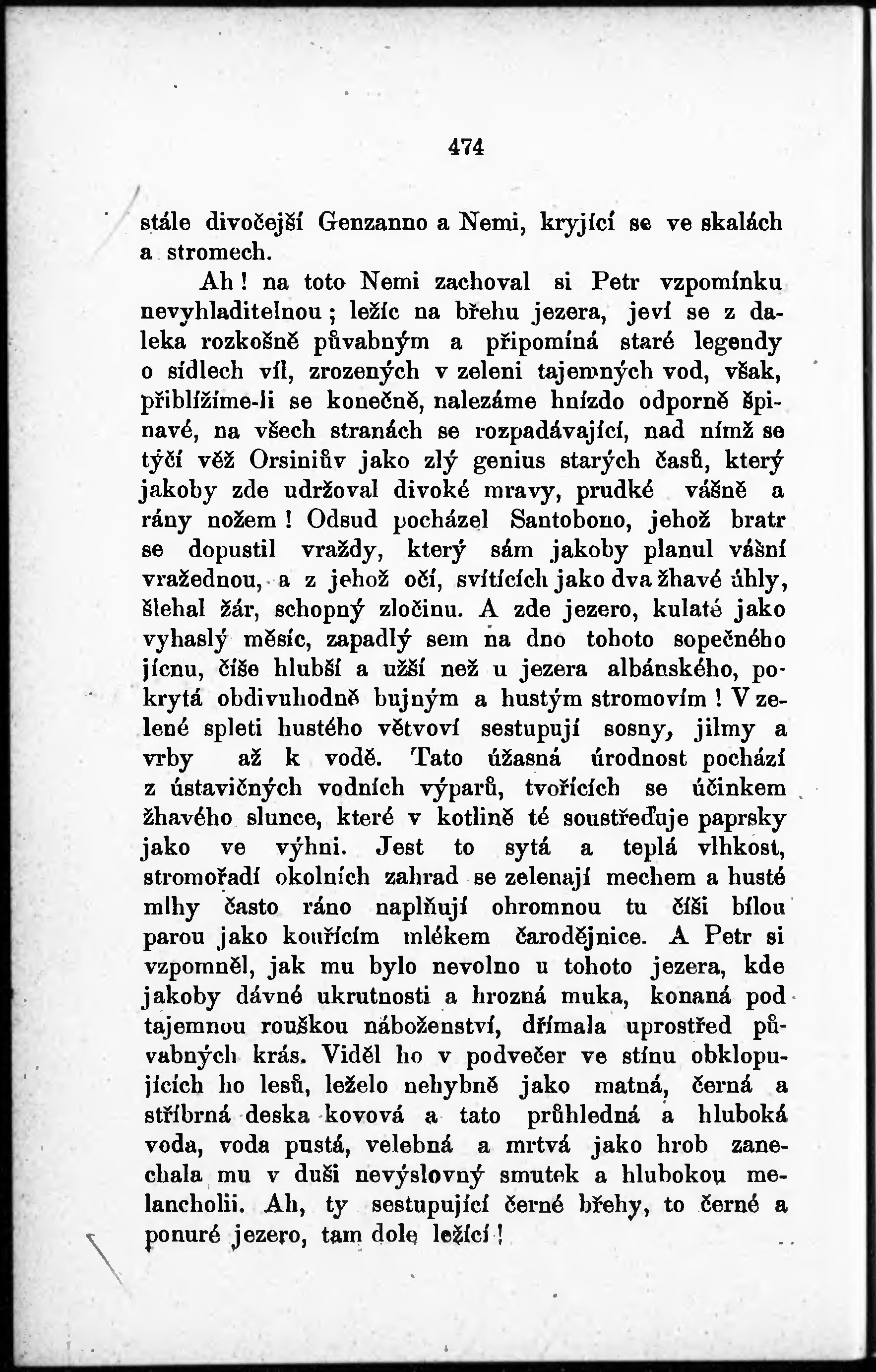 474

stále divočejší Genzanno a Nemi, kryjící se ve skalách a stromech.

Ah! na toto Nemi zachoval si Petr vzpomínku nevyhladitelnou; ležíc na břehu jezera, jeví se z daleka rozkošně půvabným a připomíná staré legendy o sídlech víl, zrozených v zeleni tajemných vod, však, přiblížíme-li se konečně, nalezáme hnízdo odporně špinavé, na všech stranách se rozpadávající, nad nímž se týčí věž Orsiniův jako zlý genius starých časů, který jakoby zde udržoval divoké mravy, prudké vášně a rány nožem! Odsud pocházel Santobono, jehož bratr se dopustil vraždy, který sám jakoby planul vášní vražednou, a z jehož očí, svítících jako dva žhavé úhly, šlehal žár, schopný zločinu. A zde jezero, kulaté jako vyhaslý měsíc, zapadlý sem na dno tohoto sopečného jícnu, číše hlubší a užší než u jezera albánského, pokrytá obdivuhodně bujným a hustým stromovím! V zelené spleti hustého větvoví sestupují sosny, jilmy a vrby až k vodě. Tato úžasná úrodnost pochází z ústavičných vodních výparů, tvořících se účinkem žhavého slunce, které v kotlině té soustřeďuje paprsky jako ve výhni. Jest to sytá a teplá vlhkost, stromořadí okolních zahrad se zelenají mechem a husté mlhy často ráno naplňují ohromnou tu číši bílou parou jako kouřícím mlékem čarodějnice. A Petr si vzpomněl, jak mu bylo nevolno u tohoto jezera, kde jakoby dávné ukrutnosti a hrozná muka, konaná pod tajemnou rouškou náboženství, dřímala uprostřed půvabných krás. Viděl ho v podvečer ve stínu obklopujících ho lesů, leželo nehybně jako matná, černá a stříbrná deska kovová a tato průhledná a hluboká voda, voda pustá, velebná a mrtvá jako hrob zanechala mu v duši nevýslovný smutek a hlubokou melancholii. Ah, ty sestupující černé břehy, to černé a ponuré jezero, tam dole ležící!